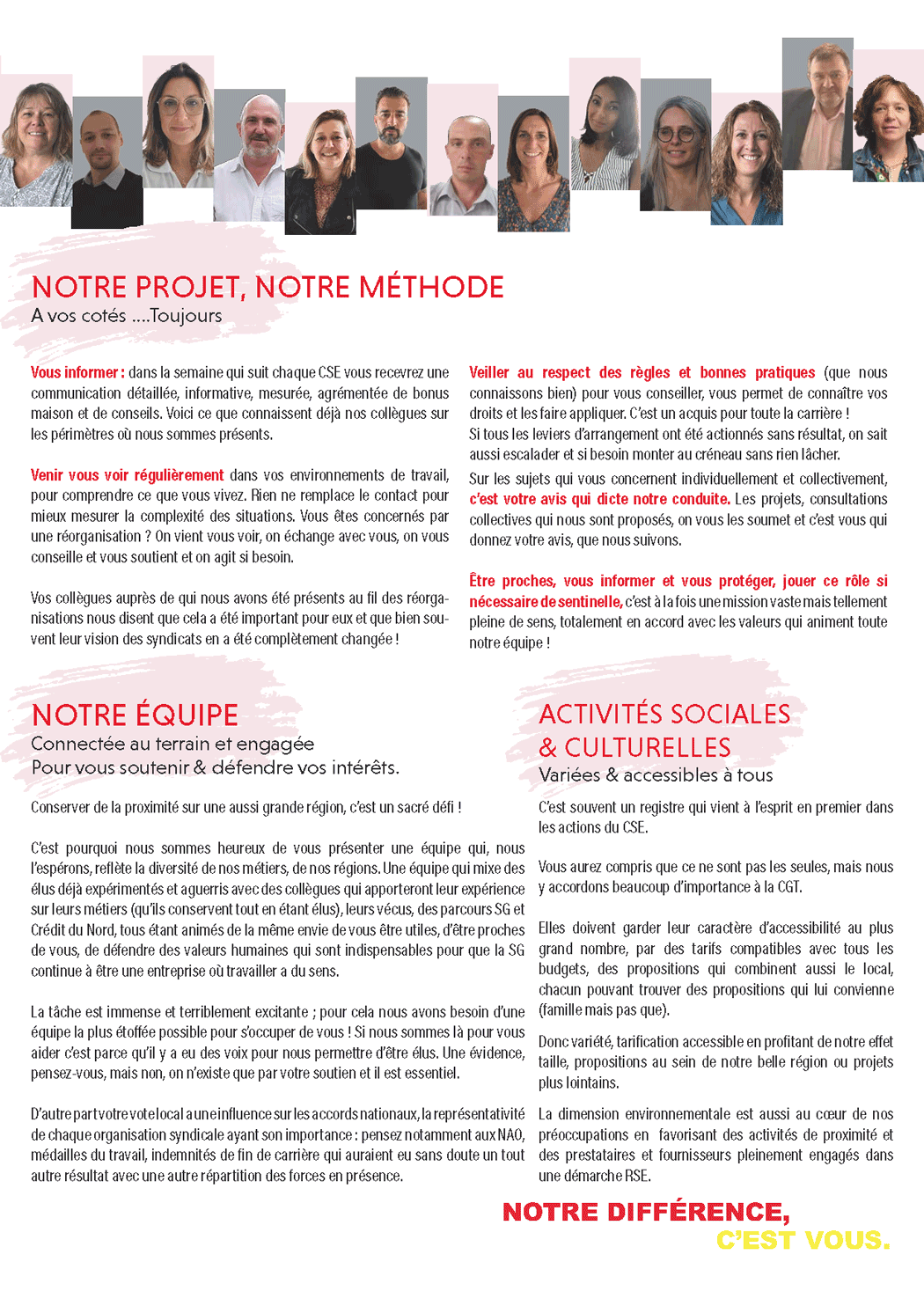 NOTRE PROJET, NOTRE MÉTHODE
A vos cotés ....Toujours

Vous informer : dans la semaine qui suit chaque CSE vous recevrez une communication détaillée, informative, mesurée, agrémentée de bonus maison et de conseils. Voici ce que connaissent déjà nos collègues sur les périmètres où nous sommes présents.

Venir vous voir régulièrement dans vos environnements de travail, pour comprendre ce que vous vivez. Rien ne remplace le contact pour mieux mesurer la complexité des situations. Vous êtes concernés par une réorganisation ? On vient vous voir, on échange avec vous, on vous conseille et vous soutient et on agit si besoin.

Vos collègues auprès de qui nous avons été présents au fil des réorganisations nous disent que cela a été important pour eux et que bien souvent leur vision des syndicats en a été complètement changée !

Veiller au respect des règles et bonnes pratiques (que nous connaissons bien) pour vous conseiller, vous permet de connaître vos droits et les faire appliquer. C'est un acquis pour toute la carrière !
Si tous les leviers d'arrangement ont été actionnés sans résultat, on sait aussi escalader et si besoin monter au créneau sans rien lâcher.

Sur les sujets qui vous concernent individuellement et collectivement, c'est votre avis qui dicte notre conduite. Les projets, consultations collectives qui nous sont proposés, on vous les soumet et c'est vous qui donnez votre avis, que nous suivons.

Être proches, vous informer et vous protéger, jouer ce rôle si nécessaire de sentinelle, c'est à la fois une mission vaste mais tellement pleine de sens, totalement en accord avec les valeurs qui animent toute notre équipe !

NOTRE ÉQUIPE
Connectée au terrain et engagée
Pour vous soutenir & défendre vos intérêts.

Conserver de la proximité sur une aussi grande région, c'est un sacré défi !

C'est pourquoi nous sommes heureux de vous présenter une équipe qui, nous l'espérons, reflète la diversité de nos métiers, de nos régions. Une équipe qui mixe des élus déjà expérimentés et aguerris avec des collègues qui apporteront leur expérience sur leurs métiers (qu'ils conservent tout en étant élus), leurs vécus, des parcours SG et Crédit du Nord, tous étant animés de la même envie de vous être utiles, d'être proches de vous, de défendre des valeurs humaines qui sont indispensables pour que la SG continue à être une entreprise où travailler a du sens.

La tâche est immense et terriblement excitante ; pour cela nous avons besoin d'une équipe la plus étoffée possible pour s'occuper de vous ! Si nous sommes là pour vous aider c'est parce qu'il y a eu des voix pour nous permettre d'être élus. Une évidence, pensez-vous, mais non, on n'existe que par votre soutien et il est essentiel.

D'autre part votre vote local a une influence sur les accords nationaux, la représentativité de chaque organisation syndicale ayant son importance : pensez notamment aux NAO, médailles du travail, indemnités de fin de carrière qui auraient eu sans doute un tout autre résultat avec une autre répartition des forces en présence.

ACTIVITÉS SOCIALES & CULTURELLES
Variées & accessibles à tous

C'est souvent un registre qui vient à l'esprit en premier dans les actions du CSE.

Vous aurez compris que ce ne sont pas les seules, mais nous y accordons beaucoup d'importance à la CGT.

Elles doivent garder leur caractère d'accessibilité au plus grand nombre, par des tarifs compatibles avec tous les budgets, des propositions qui combinent aussi le local, chacun pouvant trouver des propositions qui lui convienne (famille mais pas que).

Donc variété, tarification accessible en profitant de notre effet taille, propositions au sein de notre belle région ou projets plus lointains.

La dimension environnementale est aussi au cœur de nos préoccupations en favorisant des activités de proximité et des prestataires et fournisseurs pleinement engagés dans une démarche RSE.

NOTRE DIFFÉRENCE,
C'EST VOUS.